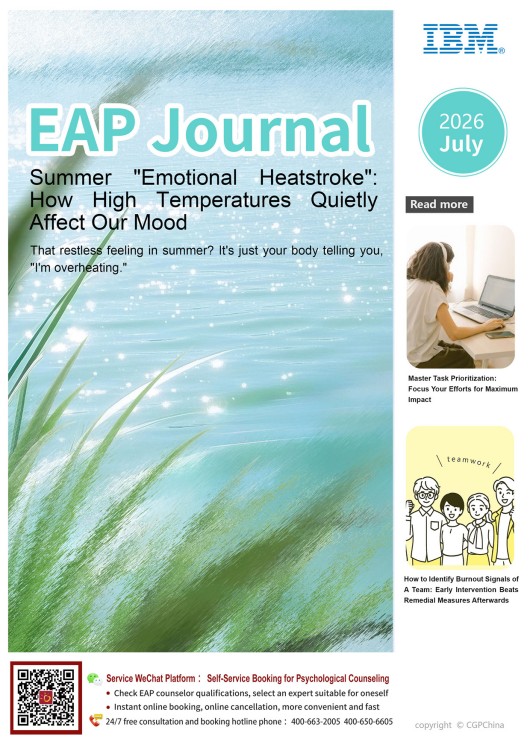 EAP Journal

Summer "Emotional Heatstroke": How High Temperatures Quietly Affect Our Mood

That restless feeling in summer? It's just your body telling you, "I'm overheating."

IBM

2026
July

Read more

Master Task Prioritization: Focus Your Efforts for Maximum Impact

teamwork

How to Identify Burnout Signals of A Team: Early Intervention Beats Remedial Measures Afterwards

Service WeChat Platform： Self-Service Booking for Psychological Counseling
• Check EAP counselor qualifications, select an expert suitable for oneself
• Instant online booking, online cancellation, more convenient and fast
24/7 free consultation and booking hotline phone： 400-663-2005 400-650-6605

copyright © CGPChina